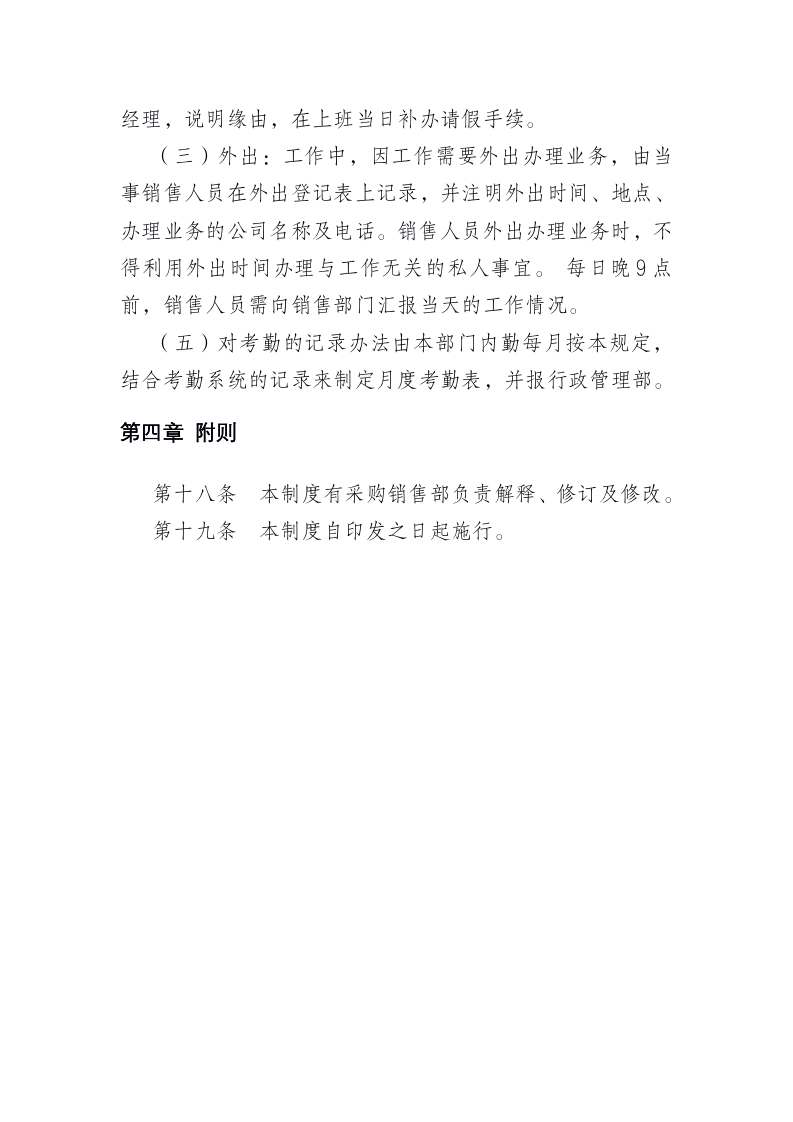 经理，说明缘由，在上班当日补办请假手续。

（三）外出：工作中，因工作需要外出办理业务，由当事销售人员在外出登记表上记录，并注明外出时间、地点、办理业务的公司名称及电话。销售人员外出办理业务时，不得利用外出时间办理与工作无关的私人事宜。 每日晚9点前，销售人员需向销售部门汇报当天的工作情况。

（五）对考勤的记录办法由本部门内勤每月按本规定，结合考勤系统的记录来制定月度考勤表，并报行政管理部。

第四章 附则

第十八条 本制度有采购销售部负责解释、修订及修改。

第十九条 本制度自印发之日起施行。